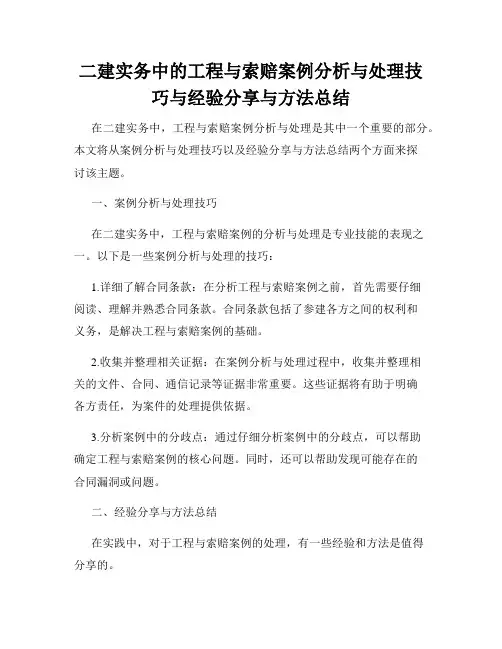 二建实务中的工程与索赔案例分析与处理技巧与经验分享与方法总结

在二建实务中，工程与索赔案例分析与处理是其中一个重要的部分。本文将从案例分析与处理技巧以及经验分享与方法总结两个方面来探讨该主题。

一、案例分析与处理技巧

在二建实务中，工程与索赔案例的分析与处理是专业技能的表现之一。以下是一些案例分析与处理的技巧：

1.详细了解合同条款：在分析工程与索赔案例之前，首先需要仔细阅读、理解并熟悉合同条款。合同条款包括了参建各方之间的权利和义务，是解决工程与索赔案例的基础。

2.收集并整理相关证据：在案例分析与处理过程中，收集并整理相关的文件、合同、通信记录等证据非常重要。这些证据将有助于明确各方责任，为案件的处理提供依据。

3.分析案例中的分歧点：通过仔细分析案例中的分歧点，可以帮助确定工程与索赔案例的核心问题。同时，还可以帮助发现可能存在的合同漏洞或问题。

二、经验分享与方法总结

在实践中，对于工程与索赔案例的处理，有一些经验和方法是值得分享的。